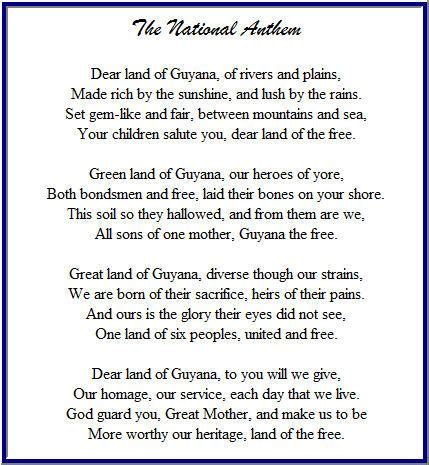 The National Anthem

Dear land of Guyana, of rivers and plains,
Made rich by the sunshine, and lush by the rains.
Set gem-like and fair, between mountains and sea,
Your children salute you, dear land of the free.

Green land of Guyana, our heroes of yore,
Both bondsmen and free, laid their bones on your shore.
This soil so they hallowed, and from them are we,
All sons of one mother, Guyana the free.

Great land of Guyana, diverse though our strains,
We are born of their sacrifice, heirs of their pains.
And ours is the glory their eyes did not see,
One land of six peoples, united and free.

Dear land of Guyana, to you will we give,
Our homage, our service, each day that we live.
God guard you, Great Mother, and make us to be
More worthy our heritage, land of the free.